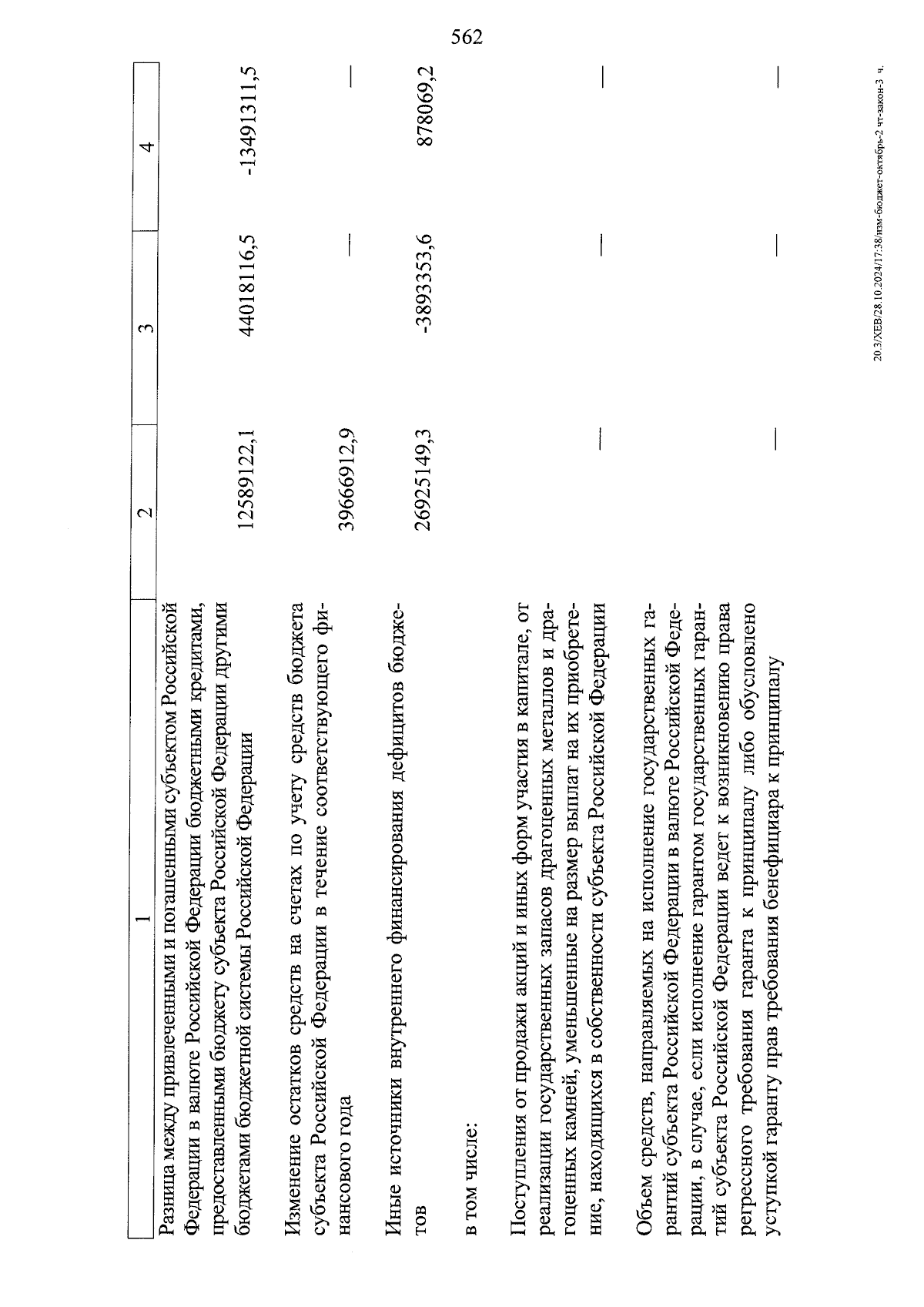 562

| 1 | 2 | 3 | 4 |
|---|---|---|---|
| Разница между привлеченными и погашенными субъектом Российской Федерации в валюте Российской Федерации бюджетными кредитами, предоставленными бюджету субъекта Российской Федерации другими бюджетами бюджетной системы Российской Федерации | 12589122,1 | 44018116,5 | -13491311,5 |
| Изменение остатков средств на счетах по учету средств бюджета субъекта Российской Федерации в течение соответствующего финансового года | 39666912,9 | — | — |
| Иные источники внутреннего финансирования дефицитов бюджетов | 26925149,3 | -3893353,6 | 878069,2 |
| в том числе: | | | |
| Поступления от продажи акций и иных форм участия в капитале, от реализации государственных запасов драгоценных металлов и драгоценных камней, уменьшенные на размер выплат на их приобретение, находящихся в собственности субъекта Российской Федерации | — | — | — |
| Объем средств, направляемых на исполнение государственных гарантий субъекта Российской Федерации в валюте Российской Федерации, в случае, если исполнение гарантом государственных гарантий субъекта Российской Федерации ведет к возникновению права регрессного требования гаранта к принципалу либо обусловлено уступкой гаранту прав требования бенефициара к принципалу | — | — | — |

20.3/ХЕВ/28.10.2024/17:38/изм-бюджет-октябрь-2 чт-закон-3 ч.